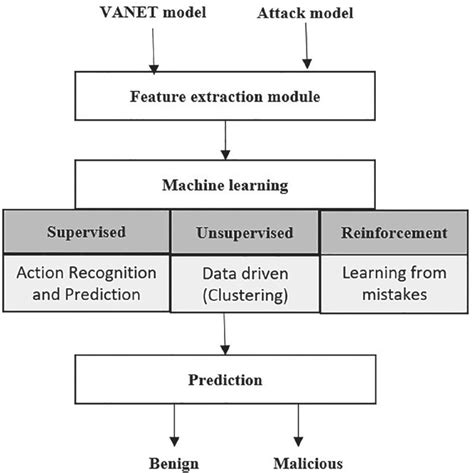 VANET model

Attack model

Feature extraction module

Machine learning

| Supervised | Unsupervised | Reinforcement |
|---|---|---|
| Action Recognition and Prediction | Data driven (Clustering) | Learning from mistakes |

Prediction

Benign

Malicious